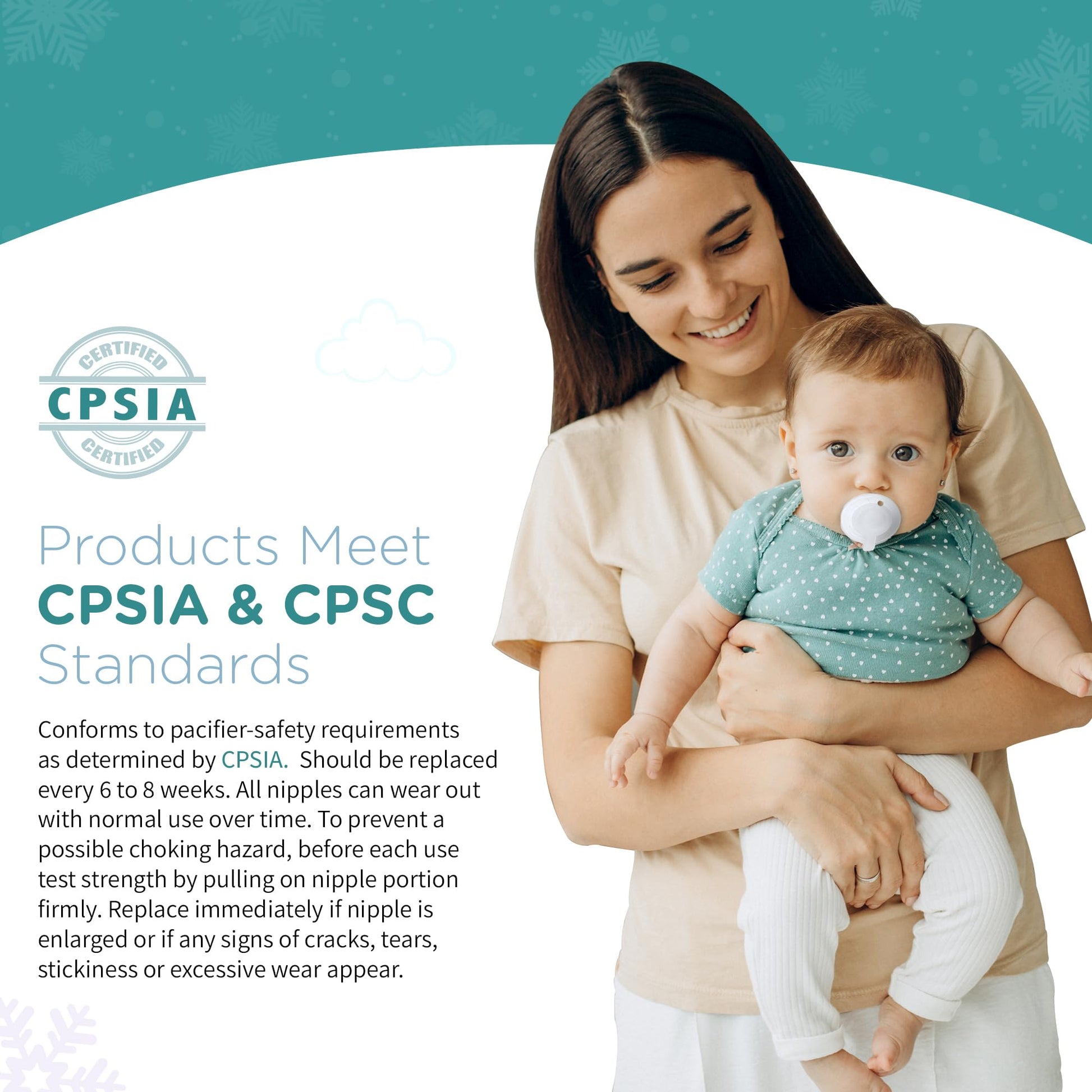 CERTIFIED
CPSIA
CERTIFIED

Products Meet
CPSIA & CPSC
Standards

Conforms to pacifier-safety requirements as determined by CPSIA.  Should be replaced every 6 to 8 weeks. All nipples can wear out with normal use over time. To prevent a possible choking hazard, before each use test strength by pulling on nipple portion firmly. Replace immediately if nipple is enlarged or if any signs of cracks, tears, stickiness or excessive wear appear.